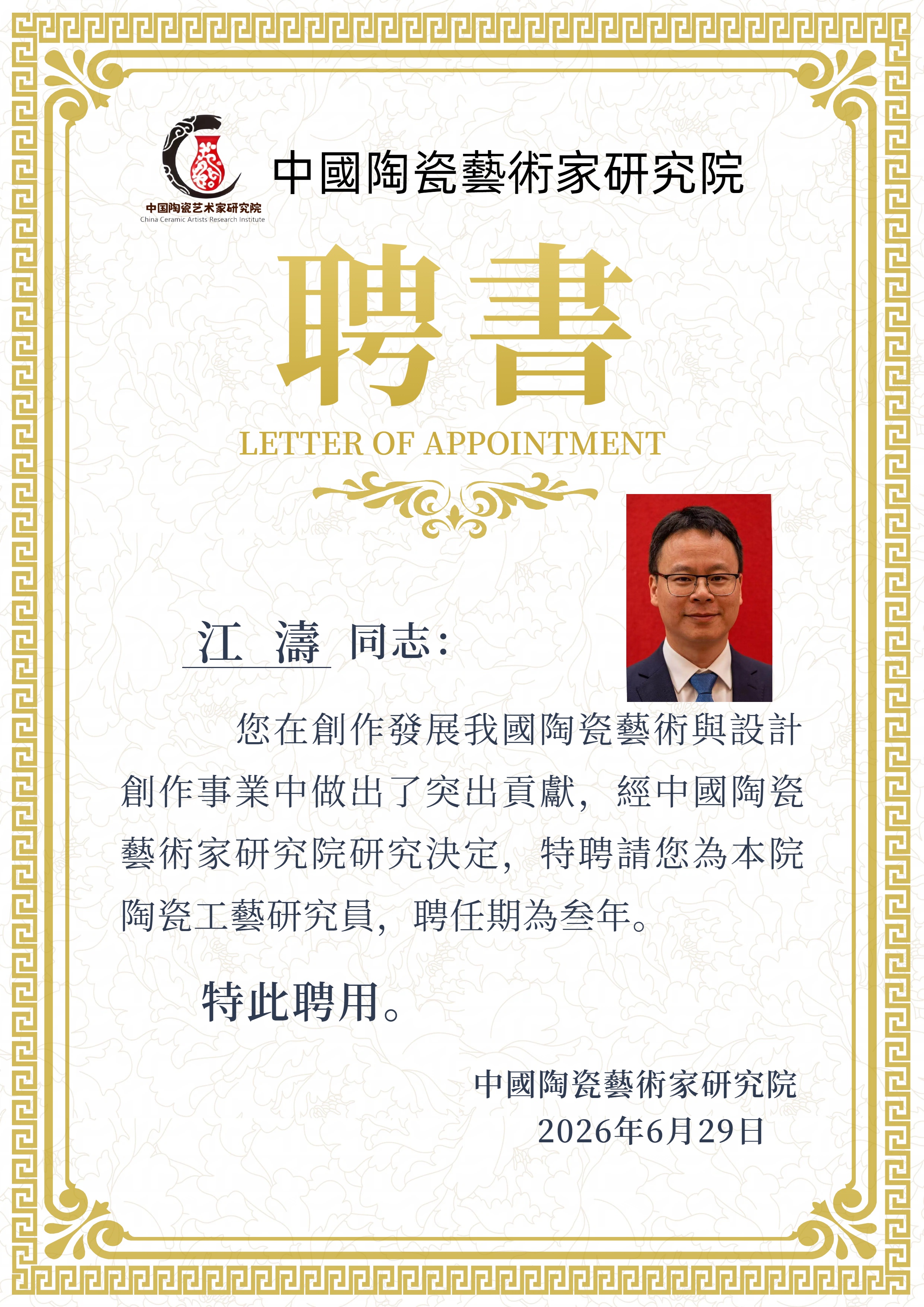 中国陶瓷艺术家研究院
China Ceramic Artists Research Institute

中國陶瓷藝術家研究院

聘書

LETTER OF APPOINTMENT

江 濤 同志:

您在創作發展我國陶瓷藝術與設計創作事業中做出了突出貢獻，經中國陶瓷藝術家研究院研究決定，特聘請您為本院陶瓷工藝研究員，聘任期為叁年。

特此聘用。

中國陶瓷藝術家研究院
2026年6月29日